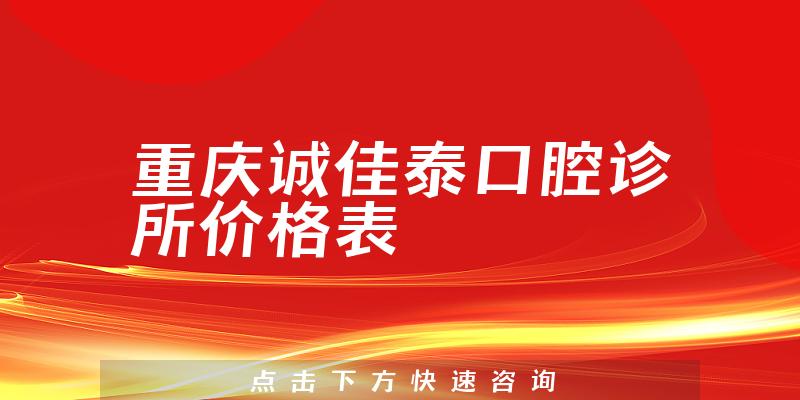 重庆诚佳泰口腔诊所价格表

点击下方快速咨询